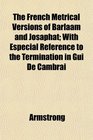 The French Metrical Versions of Barlaam and Josaphat; With Especial Reference to the Termination in Gui De Cambrai

Armstrong